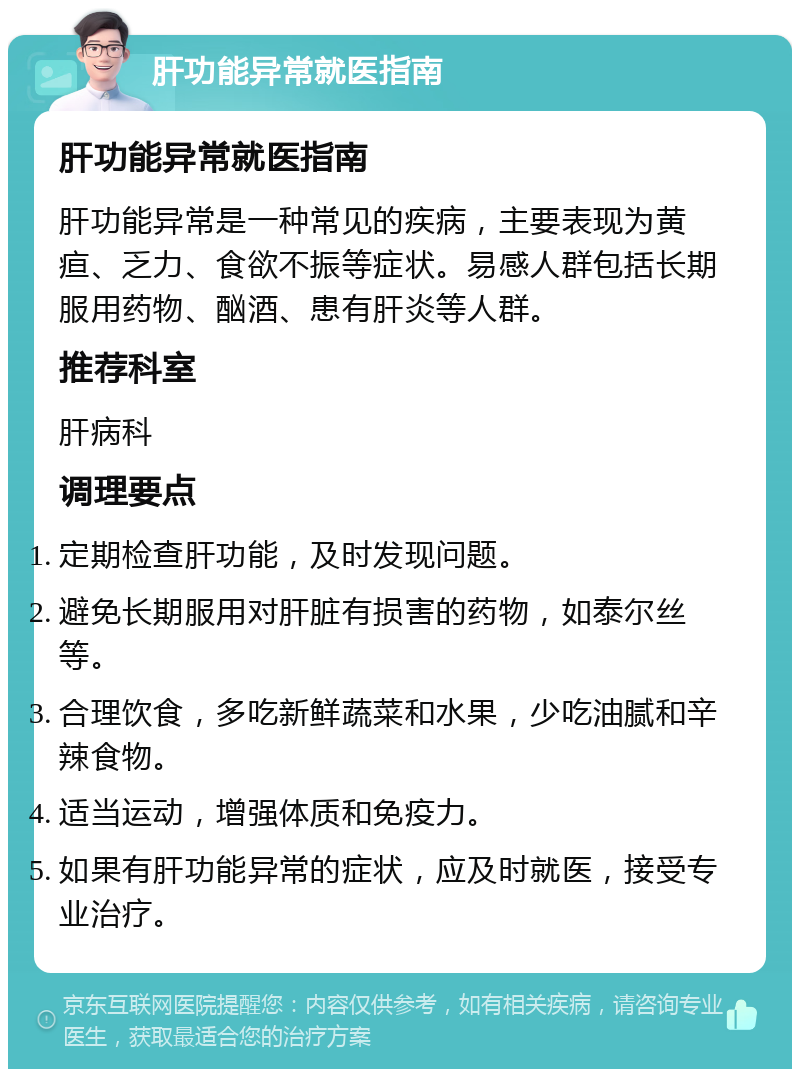 肝功能异常就医指南

肝功能异常就医指南

肝功能异常是一种常见的疾病，主要表现为黄疸、乏力、食欲不振等症状。易感人群包括长期服用药物、酗酒、患有肝炎等人群。

推荐科室

肝病科

调理要点

1. 定期检查肝功能，及时发现问题。
2. 避免长期服用对肝脏有损害的药物，如泰尔丝等。
3. 合理饮食，多吃新鲜蔬菜和水果，少吃油腻和辛辣食物。
4. 适当运动，增强体质和免疫力。
5. 如果有肝功能异常的症状，应及时就医，接受专业治疗。

京东互联网医院提醒您：内容仅供参考，如有相关疾病，请咨询专业医生，获取最适合您的治疗方案